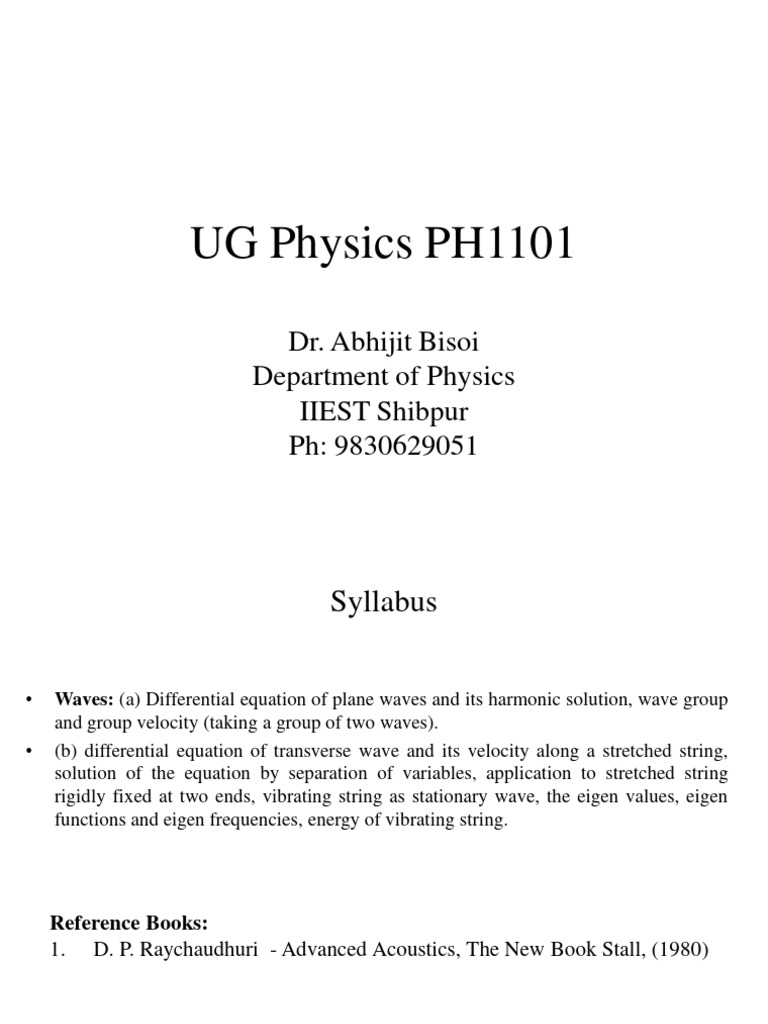 UG Physics PH1101

Dr. Abhijit Bisoi
Department of Physics
IIEST Shibpur
Ph: 9830629051

Syllabus

• Waves: (a) Differential equation of plane waves and its harmonic solution, wave group and group velocity (taking a group of two waves).

• (b) differential equation of transverse wave and its velocity along a stretched string, solution of the equation by separation of variables, application to stretched string rigidly fixed at two ends, vibrating string as stationary wave, the eigen values, eigen functions and eigen frequencies, energy of vibrating string.

Reference Books:
1. D. P. Raychaudhuri - Advanced Acoustics, The New Book Stall, (1980)